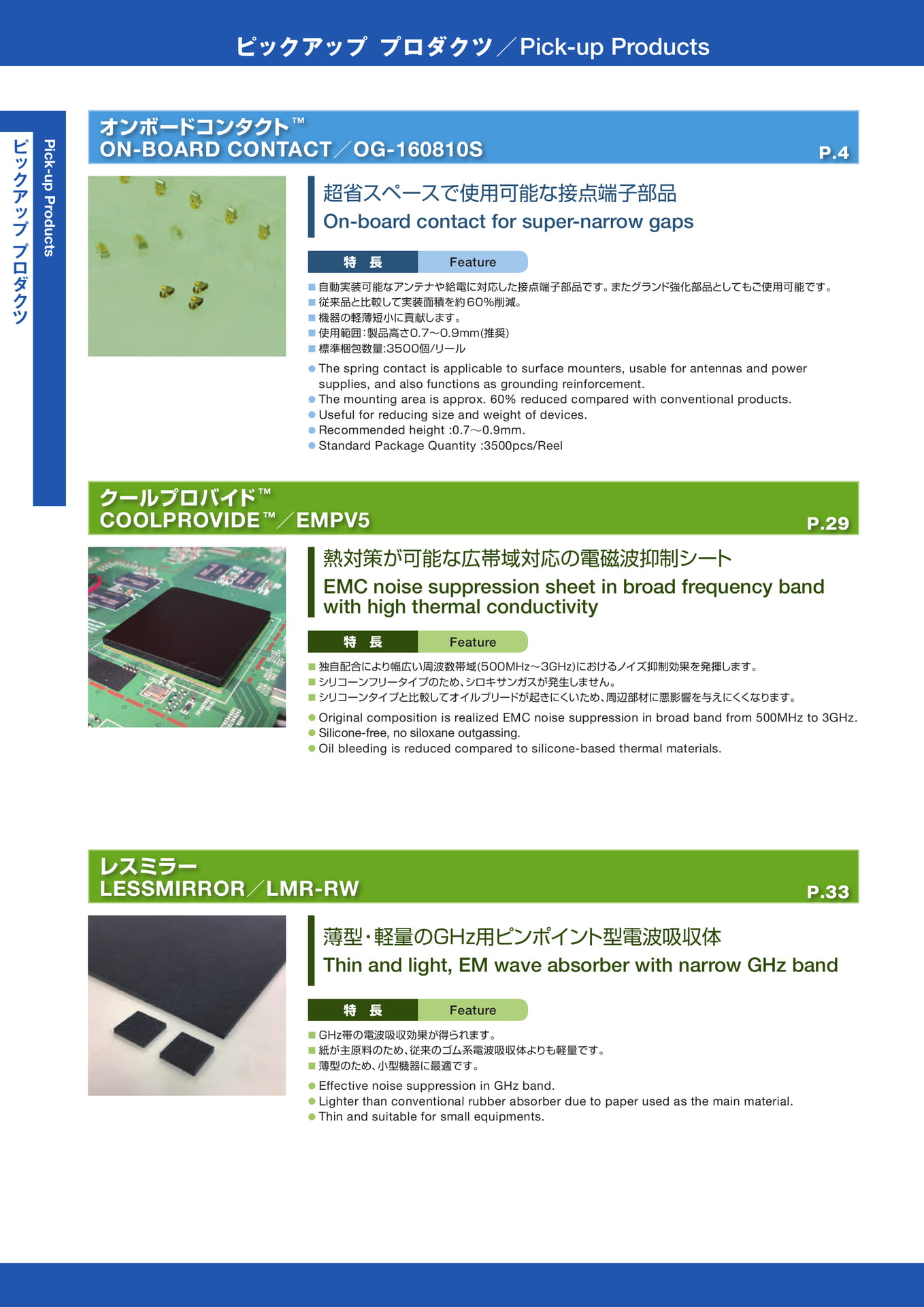 ピックアップ プロダクツ／Pick-up Products

ピックアップ プロダクツ
Pick-up Products

オンボードコンタクト™
ON-BOARD CONTACT／OG-160810S
P.4

超省スペースで使用可能な接点端子部品
On-board contact for super-narrow gaps

特 長 Feature

■ 自動実装可能なアンテナや給電に対応した接点端子部品です。またグランド強化部品としてもご使用可能です。
■ 従来品と比較して実装面積を約60%削減。
■ 機器の軽薄短小に貢献します。
■ 使用範囲：製品高さ0.7～0.9mm(推奨)
■ 標準梱包数量:3500個/リール

● The spring contact is applicable to surface mounters, usable for antennas and power supplies, and also functions as grounding reinforcement.
● The mounting area is approx. 60% reduced compared with conventional products.
● Useful for reducing size and weight of devices.
● Recommended height :0.7～0.9mm.
● Standard Package Quantity :3500pcs/Reel

クールプロバイド™
COOLPROVIDE™／EMPV5
P.29

熱対策が可能な広帯域対応の電磁波抑制シート
EMC noise suppression sheet in broad frequency band with high thermal conductivity

特 長 Feature

■ 独自配合により幅広い周波数帯域(500MHz～3GHz)におけるノイズ抑制効果を発揮します。
■ シリコーンフリータイプのため、シロキサンガスが発生しません。
■ シリコーンタイプと比較してオイルブリードが起きにくいため、周辺部材に悪影響を与えにくくなります。

● Original composition is realized EMC noise suppression in broad band from 500MHz to 3GHz.
● Silicone-free, no siloxane outgassing.
● Oil bleeding is reduced compared to silicone-based thermal materials.

レスミラー
LESSMIRROR／LMR-RW
P.33

薄型・軽量のGHz用ピンポイント型電波吸収体
Thin and light, EM wave absorber with narrow GHz band

特 長 Feature

■ GHz帯の電波吸収効果が得られます。
■ 紙が主原料のため、従来のゴム系電波吸収体よりも軽量です。
■ 薄型のため、小型機器に最適です。

● Effective noise suppression in GHz band.
● Lighter than conventional rubber absorber due to paper used as the main material.
● Thin and suitable for small equipments.